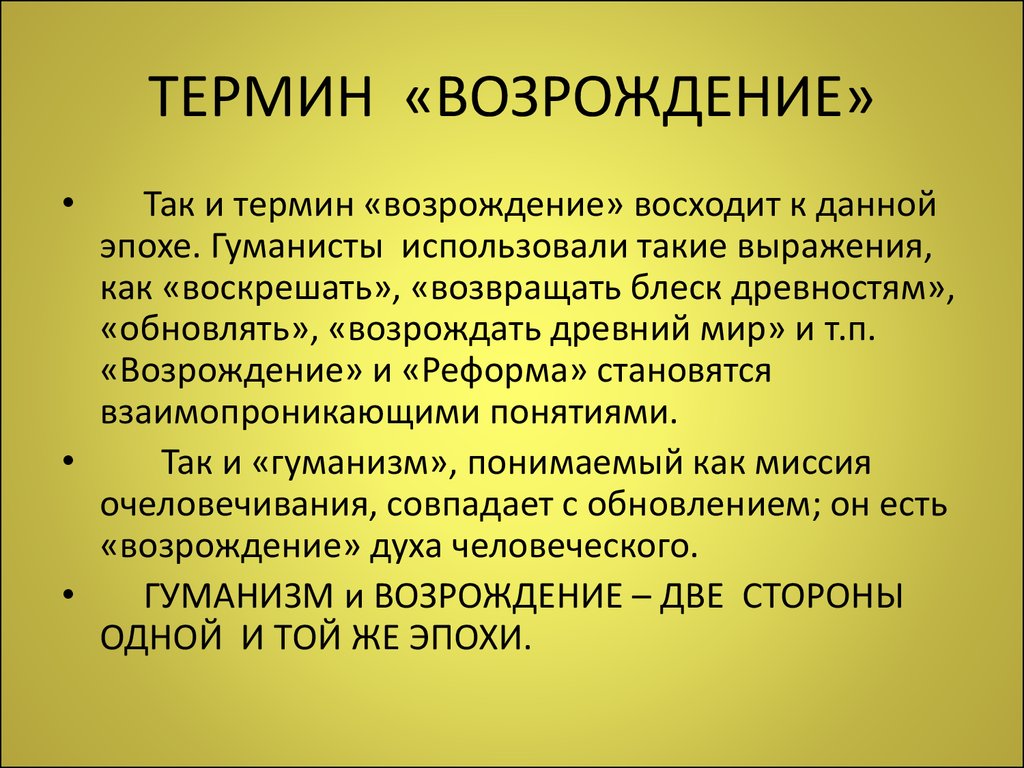 ТЕРМИН «ВОЗРОЖДЕНИЕ»

• Так и термин «возрождение» восходит к данной эпохе. Гуманисты использовали такие выражения, как «воскрешать», «возвращать блеск древностям», «обновлять», «возрождать древний мир» и т.п. «Возрождение» и «Реформа» становятся взаимопроникающими понятиями.

• Так и «гуманизм», понимаемый как миссия очеловечивания, совпадает с обновлением; он есть «возрождение» духа человеческого.

• ГУМАНИЗМ и ВОЗРОЖДЕНИЕ – ДВЕ СТОРОНЫ ОДНОЙ И ТОЙ ЖЕ ЭПОХИ.